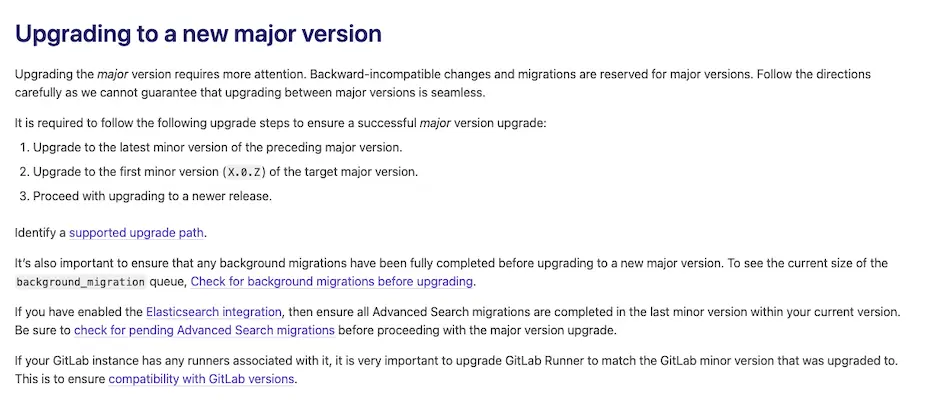 Upgrading to a new major version

Upgrading the major version requires more attention. Backward-incompatible changes and migrations are reserved for major versions. Follow the directions carefully as we cannot guarantee that upgrading between major versions is seamless.

It is required to follow the following upgrade steps to ensure a successful major version upgrade:

1. Upgrade to the latest minor version of the preceding major version.
2. Upgrade to the first minor version (X.0.Z) of the target major version.
3. Proceed with upgrading to a newer release.

Identify a supported upgrade path.

It's also important to ensure that any background migrations have been fully completed before upgrading to a new major version. To see the current size of the background_migration queue, Check for background migrations before upgrading.

If you have enabled the Elasticsearch integration, then ensure all Advanced Search migrations are completed in the last minor version within your current version. Be sure to check for pending Advanced Search migrations before proceeding with the major version upgrade.

If your GitLab instance has any runners associated with it, it is very important to upgrade GitLab Runner to match the GitLab minor version that was upgraded to. This is to ensure compatibility with GitLab versions.